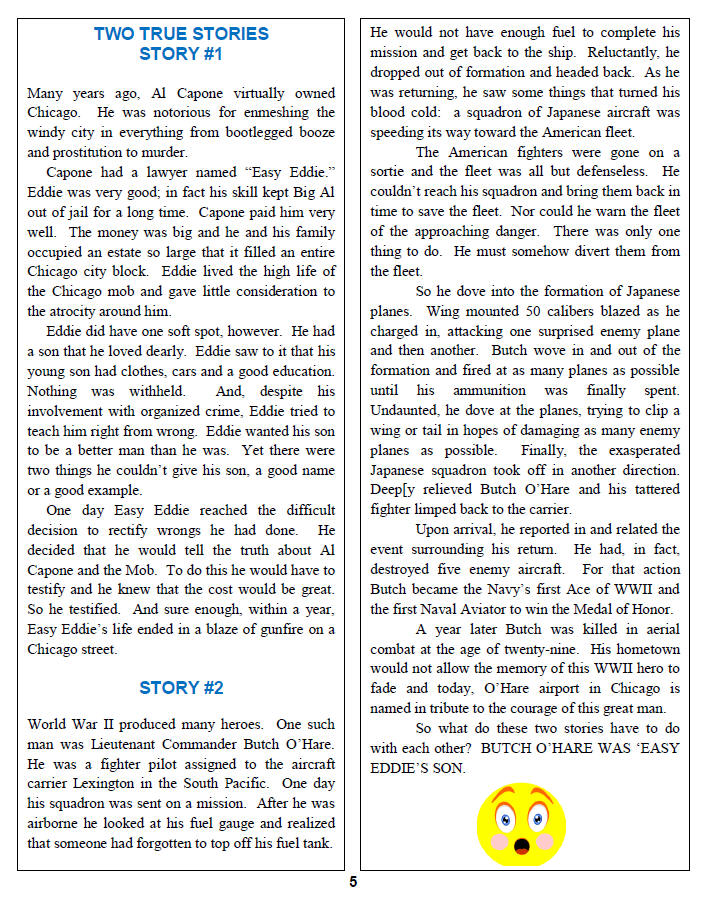 TWO TRUE STORIES
STORY #1

Many years ago, Al Capone virtually owned Chicago. He was notorious for enmeshing the windy city in everything from bootlegged booze and prostitution to murder.

Capone had a lawyer named “Easy Eddie.” Eddie was very good; in fact his skill kept Big Al out of jail for a long time. Capone paid him very well. The money was big and he and his family occupied an estate so large that it filled an entire Chicago city block. Eddie lived the high life of the Chicago mob and gave little consideration to the atrocity around him.

Eddie did have one soft spot, however. He had a son that he loved dearly. Eddie saw to it that his young son had clothes, cars and a good education. Nothing was withheld. And, despite his involvement with organized crime, Eddie tried to teach him right from wrong. Eddie wanted his son to be a better man than he was. Yet there were two things he couldn’t give his son, a good name or a good example.

One day Easy Eddie reached the difficult decision to rectify wrongs he had done. He decided that he would tell the truth about Al Capone and the Mob. To do this he would have to testify and he knew that the cost would be great. So he testified. And sure enough, within a year, Easy Eddie’s life ended in a blaze of gunfire on a Chicago street.

STORY #2

World War II produced many heroes. One such man was Lieutenant Commander Butch O’Hare. He was a fighter pilot assigned to the aircraft carrier Lexington in the South Pacific. One day his squadron was sent on a mission. After he was airborne he looked at his fuel gauge and realized that someone had forgotten to top off his fuel tank. He would not have enough fuel to complete his mission and get back to the ship. Reluctantly, he dropped out of formation and headed back. As he was returning, he saw some things that turned his blood cold: a squadron of Japanese aircraft was speeding its way toward the American fleet.

The American fighters were gone on a sortie and the fleet was all but defenseless. He couldn’t reach his squadron and bring them back in time to save the fleet. Nor could he warn the fleet of the approaching danger. There was only one thing to do. He must somehow divert them from the fleet.

So he dove into the formation of Japanese planes. Wing mounted 50 calibers blazed as he charged in, attacking one surprised enemy plane and then another. Butch wove in and out of the formation and fired at as many planes as possible until his ammunition was finally spent. Undaunted, he dove at the planes, trying to clip a wing or tail in hopes of damaging as many enemy planes as possible. Finally, the exasperated Japanese squadron took off in another direction. Deep[y relieved Butch O’Hare and his tattered fighter limped back to the carrier.

Upon arrival, he reported in and related the event surrounding his return. He had, in fact, destroyed five enemy aircraft. For that action Butch became the Navy’s first Ace of WWII and the first Naval Aviator to win the Medal of Honor.

A year later Butch was killed in aerial combat at the age of twenty-nine. His hometown would not allow the memory of this WWII hero to fade and today, O’Hare airport in Chicago is named in tribute to the courage of this great man.

So what do these two stories have to do with each other? BUTCH O’HARE WAS ‘EASY EDDIE’S SON.

5